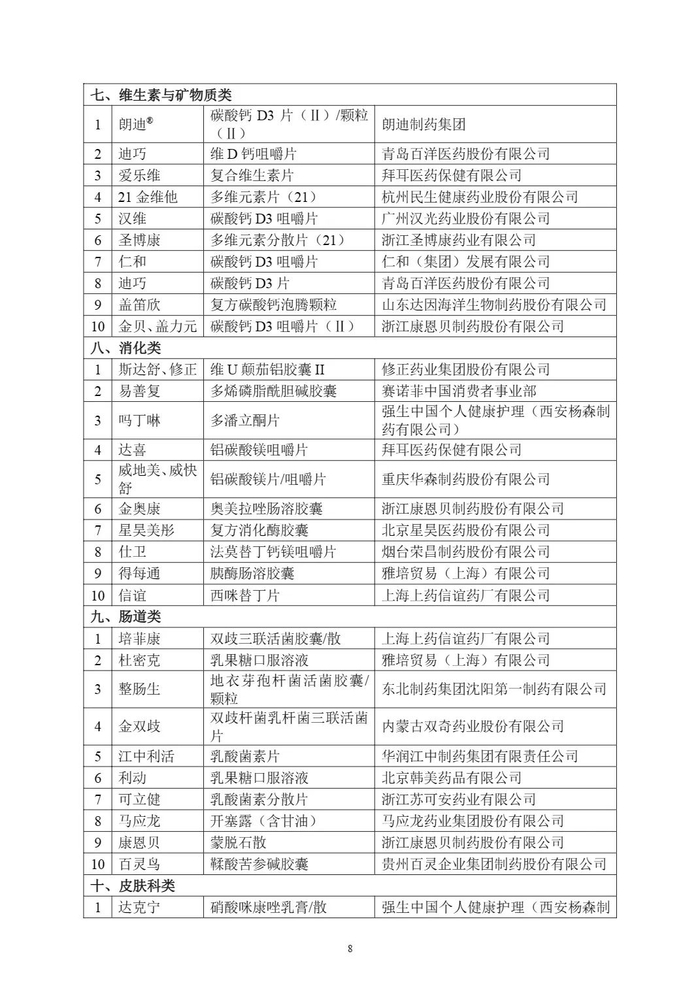 | 七、维生素与矿物质类 | | | |
|---|---|---|---|
| 1 | 朗迪® | 碳酸钙 D3 片（II）/颗粒（II） | 朗迪制药集团 |
| 2 | 迪巧 | 维 D 钙咀嚼片 | 青岛百洋医药股份有限公司 |
| 3 | 爱乐维 | 复合维生素片 | 拜耳医药保健有限公司 |
| 4 | 21 金维他 | 多维元素片（21） | 杭州民生健康药业股份有限公司 |
| 5 | 汉维 | 碳酸钙 D3 咀嚼片 | 广州汉光药业股份有限公司 |
| 6 | 圣博康 | 多维元素分散片（21） | 浙江圣博康药业有限公司 |
| 7 | 仁和 | 碳酸钙 D3 咀嚼片 | 仁和（集团）发展有限公司 |
| 8 | 迪巧 | 碳酸钙 D3 片 | 青岛百洋医药股份有限公司 |
| 9 | 盖笛欣 | 复方碳酸钙泡腾颗粒 | 山东达因海洋生物制药股份有限公司 |
| 10 | 金贝、盖力元 | 碳酸钙 D3 咀嚼片（II） | 浙江康恩贝制药股份有限公司 |
| 八、消化类 | | | |
| 1 | 斯达舒、修正 | 维 U 颠茄铝胶囊 II | 修正药业集团股份有限公司 |
| 2 | 易善复 | 多烯磷脂酰胆碱胶囊 | 赛诺菲中国消费者事业部 |
| 3 | 吗丁啉 | 多潘立酮片 | 强生中国个人健康护理（西安杨森制药有限公司） |
| 4 | 达喜 | 铝碳酸镁咀嚼片 | 拜耳医药保健有限公司 |
| 5 | 威地美、威快舒 | 铝碳酸镁片/咀嚼片 | 重庆华森制药股份有限公司 |
| 6 | 金奥康 | 奥美拉唑肠溶胶囊 | 浙江康恩贝制药股份有限公司 |
| 7 | 星昊美彤 | 复方消化酶胶囊 | 北京星昊医药股份有限公司 |
| 8 | 仕卫 | 法莫替丁钙镁咀嚼片 | 烟台荣昌制药股份有限公司 |
| 9 | 得每通 | 胰酶肠溶胶囊 | 雅培贸易（上海）有限公司 |
| 10 | 信谊 | 西咪替丁片 | 上海上药信谊药厂有限公司 |
| 九、肠道类 | | | |
| 1 | 培菲康 | 双歧三联活菌胶囊/散 | 上海上药信谊药厂有限公司 |
| 2 | 杜密克 | 乳果糖口服溶液 | 雅培贸易（上海）有限公司 |
| 3 | 整肠生 | 地衣芽孢杆菌活菌胶囊/颗粒 | 东北制药集团沈阳第一制药有限公司 |
| 4 | 金双歧 | 双歧杆菌乳杆菌三联活菌片 | 内蒙古双奇药业股份有限公司 |
| 5 | 江中利活 | 乳酸菌素片 | 华润江中制药集团有限责任公司 |
| 6 | 利动 | 乳果糖口服溶液 | 北京韩美药品有限公司 |
| 7 | 可立健 | 乳酸菌素分散片 | 浙江苏可安药业有限公司 |
| 8 | 马应龙 | 开塞露（含甘油） | 马应龙药业集团股份有限公司 |
| 9 | 康恩贝 | 蒙脱石散 | 浙江康恩贝制药股份有限公司 |
| 10 | 百灵鸟 | 糅酸苦参碱胶囊 | 贵州百灵企业集团制药股份有限公司 |
| 十、皮肤科类 | | | |
| 1 | 达克宁 | 硝酸咪康唑乳膏/散 | 强生中国个人健康护理（西安杨森制 |

8